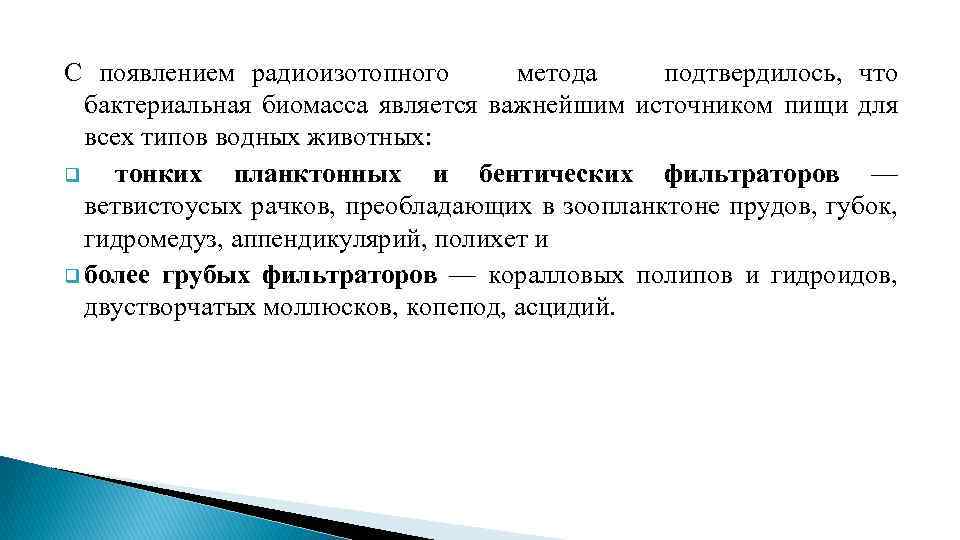 С появлением радиоизотопного метода подтвердилось, что бактериальная биомасса является важнейшим источником пищи для всех типов водных животных:

тонких планктонных и бентических фильтраторов — ветвистоусых рачков, преобладающих в зоопланктоне прудов, губок, гидромедуз, аппендикулярий, полихет и

более грубых фильтраторов — коралловых полипов и гидроидов, двустворчатых моллюсков, копепод, асцидий.